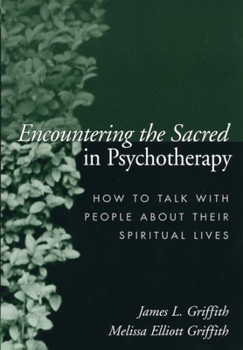 Encountering the Sacred in Psychotherapy

HOW TO TALK WITH PEOPLE ABOUT THEIR SPIRITUAL LIVES

James L. Griffith
Melissa Elliott Griffith